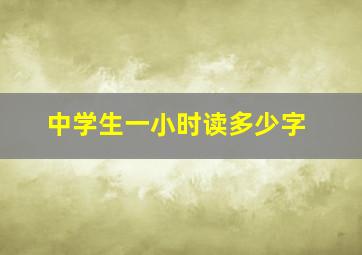 中学生一小时读多少字